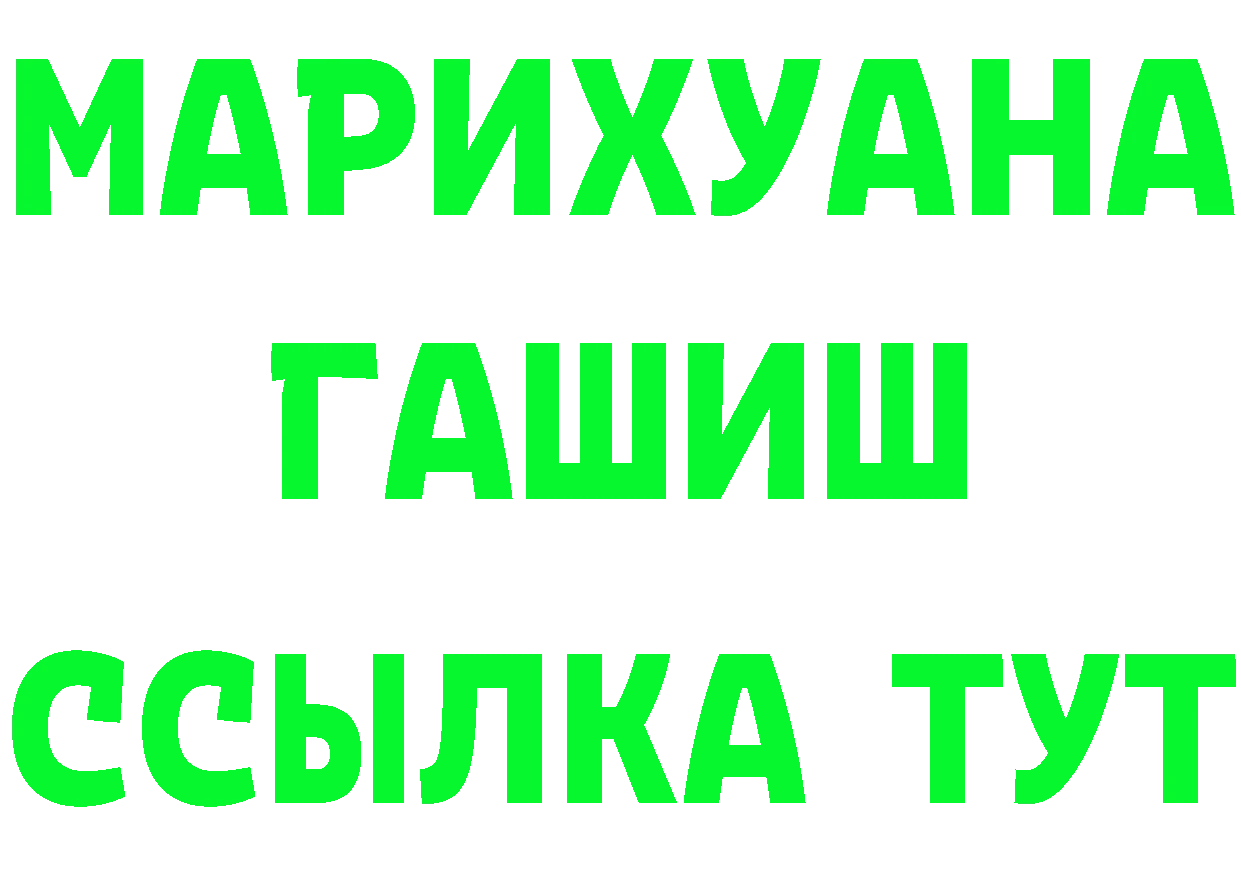 МАРИХУАНА
ГАШИШ
ССЫЛКА ТУТ